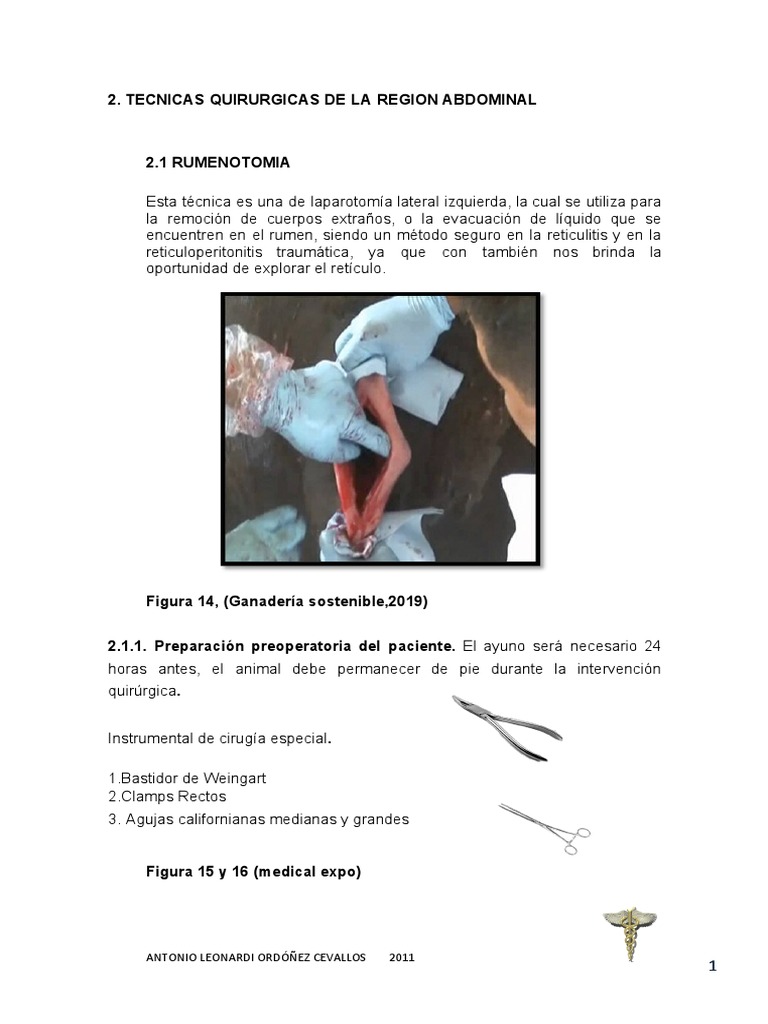 2. TECNICAS QUIRURGICAS DE LA REGION ABDOMINAL

2.1 RUMENOTOMIA

Esta técnica es una de laparotomía lateral izquierda, la cual se utiliza para la remoción de cuerpos extraños, o la evacuación de líquido que se encuentren en el rumen, siendo un método seguro en la reticulitis y en la reticuloperitonitis traumática, ya que con también nos brinda la oportunidad de explorar el retículo.

Figura 14, (Ganadería sostenible,2019)

2.1.1. Preparación preoperatoria del paciente. El ayuno será necesario 24 horas antes, el animal debe permanecer de pie durante la intervención quirúrgica.

Instrumental de cirugía especial.

1.Bastidor de Weingart
2.Clamps Rectos
3. Agujas californianas medianas y grandes

Figura 15 y 16 (medical expo)

ANTONIO LEONARDI ORDÓÑEZ CEVALLOS 2011

1